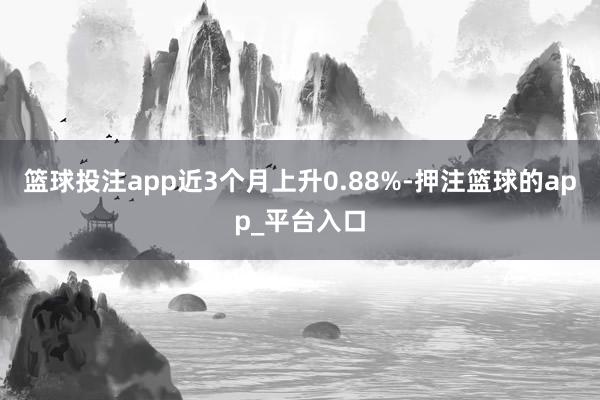 篮球投注app近3个月上升0.88%-押注篮球的app_平台入口